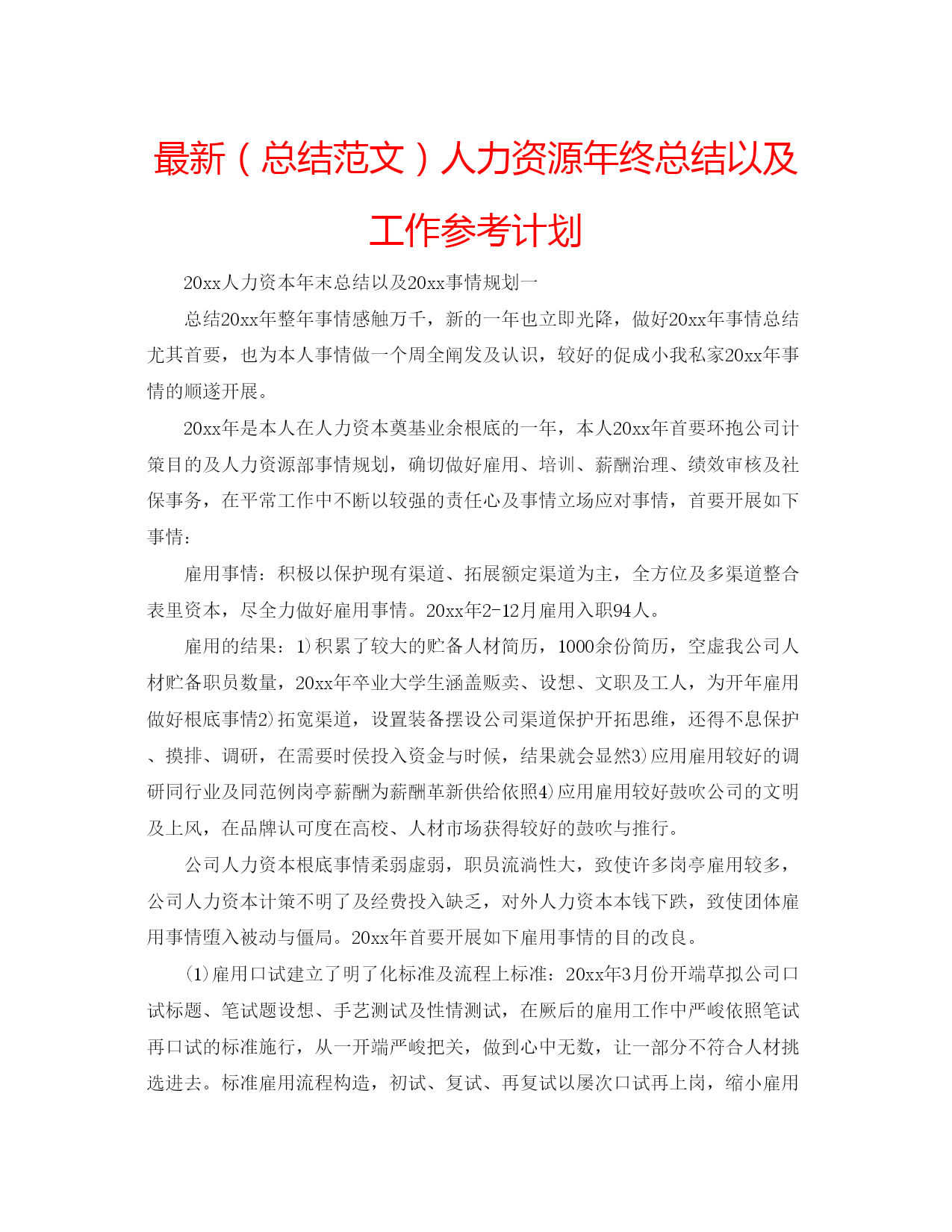 最新（总结范文）人力资源年终总结以及工作参考计划

20xx人力资本年末总结以及20xx事情规划一

总结20xx年整年事情感触万千，新的一年也立即光降，做好20xx年事情总结尤其首要，也为本人事情做一个周全阐发及认识，较好的促成小我私家20xx年事情的顺遂开展。

20xx年是本人在人力资本奠基业余根底的一年，本人20xx年首要环抱公司计策目的及人力资源部事情规划，确切做好雇用、培训、薪酬治理、绩效审核及社保事务，在平常工作中不断以较强的责任心及事情立场应对事情，首要开展如下事情：

雇用事情：积极以保护现有渠道、拓展额定渠道为主，全方位及多渠道整合表里资本，尽全力做好雇用事情。20xx年2-12月雇用入职94人。

雇用的结果：1)积累了较大的贮备人材简历，1000余份简历，空虚我公司人材贮备职员数量，20xx年卒业大学生涵盖贩卖、设想、文职及工人，为开年雇用做好根底事情2)拓宽渠道，设置装备摆设公司渠道保护开拓思维，还得不息保护、摸排、调研，在需要时侯投入资金与时候，结果就会显然3)应用雇用较好的调研同行业及同范例岗亭薪酬为薪酬革新供给依照4)应用雇用较好鼓吹公司的文明及上风，在品牌认可度在高校、人材市场获得较好的鼓吹与推行。

公司人力资本根底事情柔弱虚弱，职员流淌性大，致使许多岗亭雇用较多，公司人力资本计策不明了及经费投入缺乏，对外人力资本本钱下跌，致使团体雇用事情堕入被动与僵局。20xx年首要开展如下雇用事情的目的改良。

(1)雇用口试建立了明了化标准及流程上标准：20xx年3月份开端草拟公司口试标题、笔试题设想、手艺测试及性情测试，在厥后的雇用工作中严峻依照笔试再口试的标准施行，从一开端严峻把关，做到心中无数，让一部分不符合人材挑选进去。标准雇用流程构造，初试、复试、再复试以屡次口试再上岗，缩小雇用